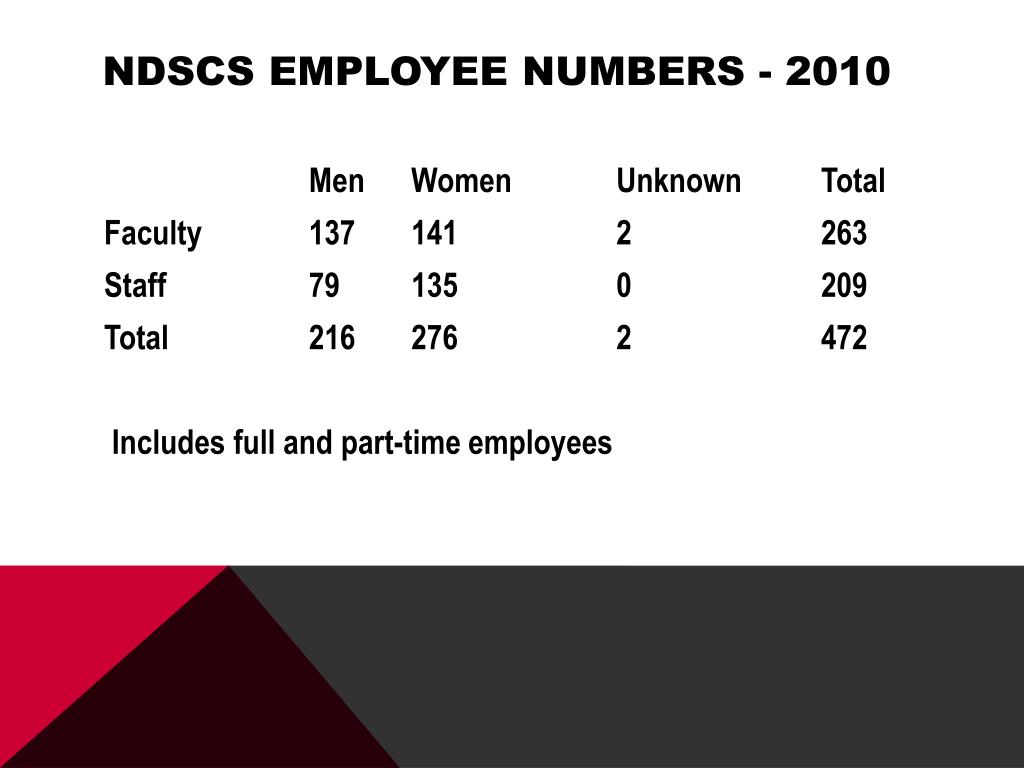 NDSCS EMPLOYEE NUMBERS - 2010

| | Men | Women | Unknown | Total |
|---|---|---|---|---|
| Faculty | 137 | 141 | 2 | 263 |
| Staff | 79 | 135 | 0 | 209 |
| Total | 216 | 276 | 2 | 472 |

Includes full and part-time employees